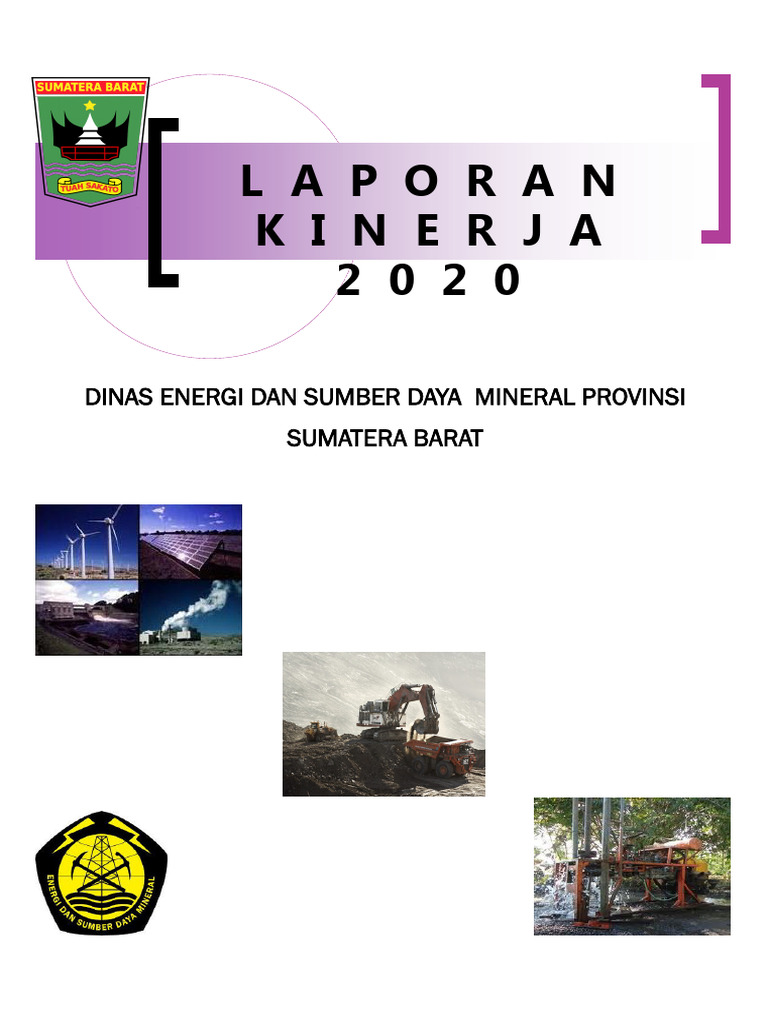 SUMATERA BARAT

TUAH SAKATO

LAPORAN
KINERJA
2020

DINAS ENERGI DAN SUMBER DAYA MINERAL PROVINSI SUMATERA BARAT

ENERGI DAN SUMBER DAYA MINERAL